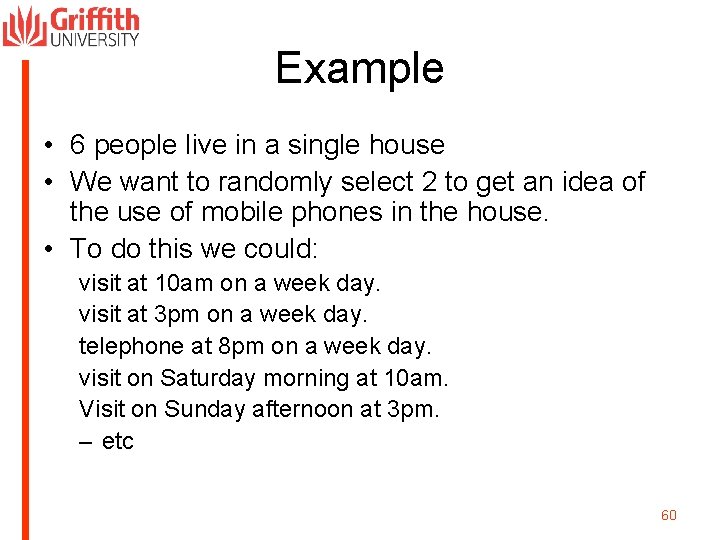 Griffith
UNIVERSITY

Example

• 6 people live in a single house
• We want to randomly select 2 to get an idea of the use of mobile phones in the house.
• To do this we could:
visit at 10am on a week day.
visit at 3pm on a week day.
telephone at 8pm on a week day.
visit on Saturday morning at 10am.
Visit on Sunday afternoon at 3pm.
– etc

60